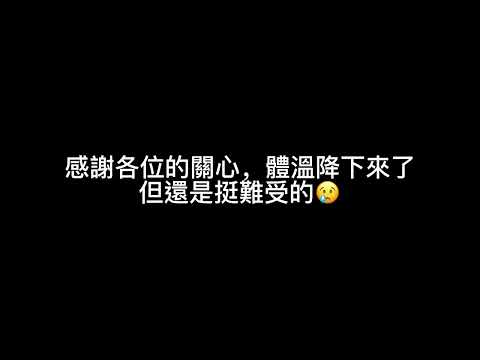 感謝各位的關心，體溫降下來了
但還是挺難受的😢